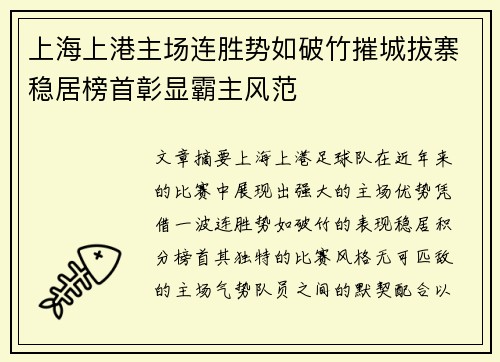 上海上港主场连胜势如破竹摧城拔寨稳居榜首彰显霸主风范

文章摘要上海上港足球队在近年来的比赛中展现出强大的主场优势凭借一波连胜势如破竹的表现稳居积分榜首其独特的比赛风格无可匹敌的主场气势队员之间的默契配合以